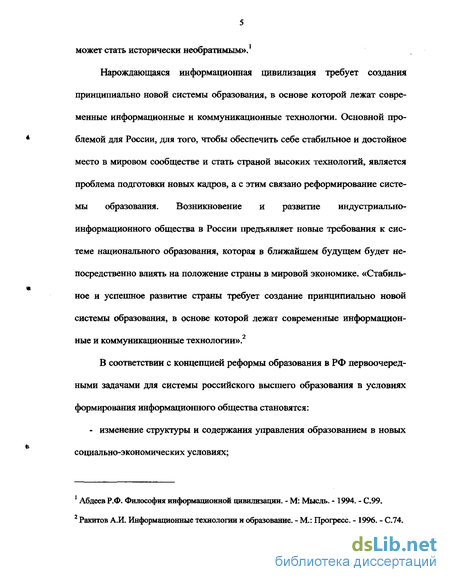 5

может стать исторически необратимым».$^1$

Нарождающаяся информационная цивилизация требует создания принципиально новой системы образования, в основе которой лежат современные информационные и коммуникационные технологии. Основной проблемой для России, для того, чтобы обеспечить себе стабильное и достойное место в мировом сообществе и стать страной высоких технологий, является проблема подготовки новых кадров, а с этим связано реформирование системы образования. Возникновение и развитие индустриально-информационного общества в России предъявляет новые требования к системе национального образования, которая в ближайшем будущем будет непосредственно влиять на положение страны в мировой экономике. «Стабильное и успешное развитие страны требует создание принципиально новой системы образования, в основе которой лежат современные информационные и коммуникационные технологии».$^2$

В соответствии с концепцией реформы образования в РФ первоочередными задачами для системы российского высшего образования в условиях формирования информационного общества становятся:

- изменение структуры и содержания управления образованием в новых социально-экономических условиях;

$^1$ Абдеев Р.Ф. Философия информационной цивилизации. - М: Мысль. - 1994. - С.99.

$^2$ Ракитов А.И. Информационные технологии и образование. - М.: Прогресс. - 1996. - С.74.

dsLib.net
библиотека диссертаций